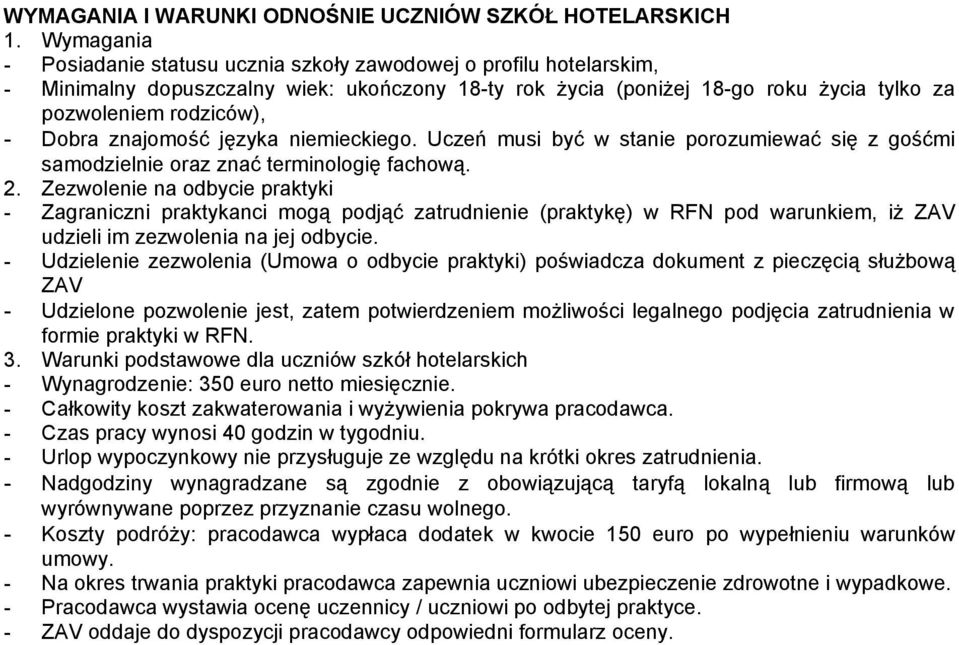 WYMAGANIA I WARUNKI ODNOŚNIE UCZNIÓW SZKÓŁ HOTELARSKICH
1. Wymagania
- Posiadanie statusu ucznia szkoły zawodowej o profilu hotelarskim,
- Minimalny dopuszczalny wiek: ukończony 18-ty rok życia (poniżej 18-go roku życia tylko za pozwoleniem rodziców),
- Dobra znajomość języka niemieckiego. Uczeń musi być w stanie porozumiewać się z gośćmi samodzielnie oraz znać terminologię fachową.
2. Zezwolenie na odbycie praktyki
- Zagraniczni praktykanci mogą podjąć zatrudnienie (praktykę) w RFN pod warunkiem, iż ZAV udzieli im zezwolenia na jej odbycie.
- Udzielenie zezwolenia (Umowa o odbycie praktyki) poświadcza dokument z pieczęcią służbową ZAV
- Udzielone pozwolenie jest, zatem potwierdzeniem możliwości legalnego podjęcia zatrudnienia w formie praktyki w RFN.
3. Warunki podstawowe dla uczniów szkół hotelarskich
- Wynagrodzenie: 350 euro netto miesięcznie.
- Całkowity koszt zakwaterowania i wyżywienia pokrywa pracodawca.
- Czas pracy wynosi 40 godzin w tygodniu.
- Urlop wypoczynkowy nie przysługuje ze względu na krótki okres zatrudnienia.
- Nadgodziny wynagradzane są zgodnie z obowiązującą taryfą lokalną lub firmową lub wyrównywane poprzez przyznanie czasu wolnego.
- Koszty podróży: pracodawca wypłaca dodatek w kwocie 150 euro po wypełnieniu warunków umowy.
- Na okres trwania praktyki pracodawca zapewnia uczniowi ubezpieczenie zdrowotne i wypadkowe.
- Pracodawca wystawia ocenę uczennicy / uczniowi po odbytej praktyce.
- ZAV oddaje do dyspozycji pracodawcy odpowiedni formularz oceny.